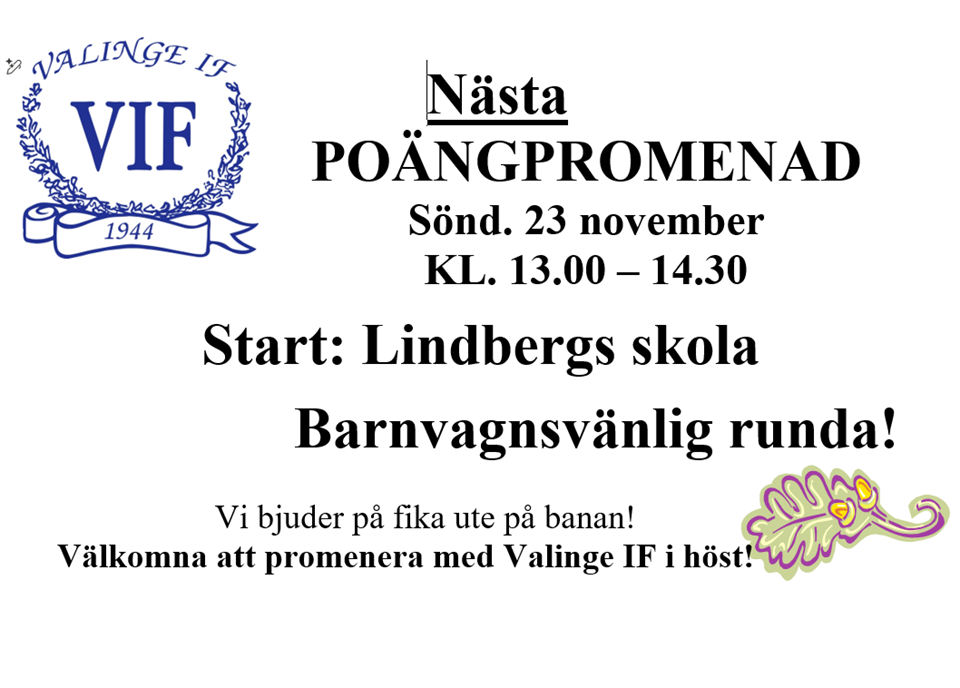 VALINGE IF
VIF
1944

Nästa
POÄNGPROMENAD
Sönd. 23 november
KL. 13.00 – 14.30

Start: Lindbergs skola

Barnvagnsvänlig runda!

Vi bjuder på fika ute på banan!
Välkomna att promenera med Valinge IF i höst!